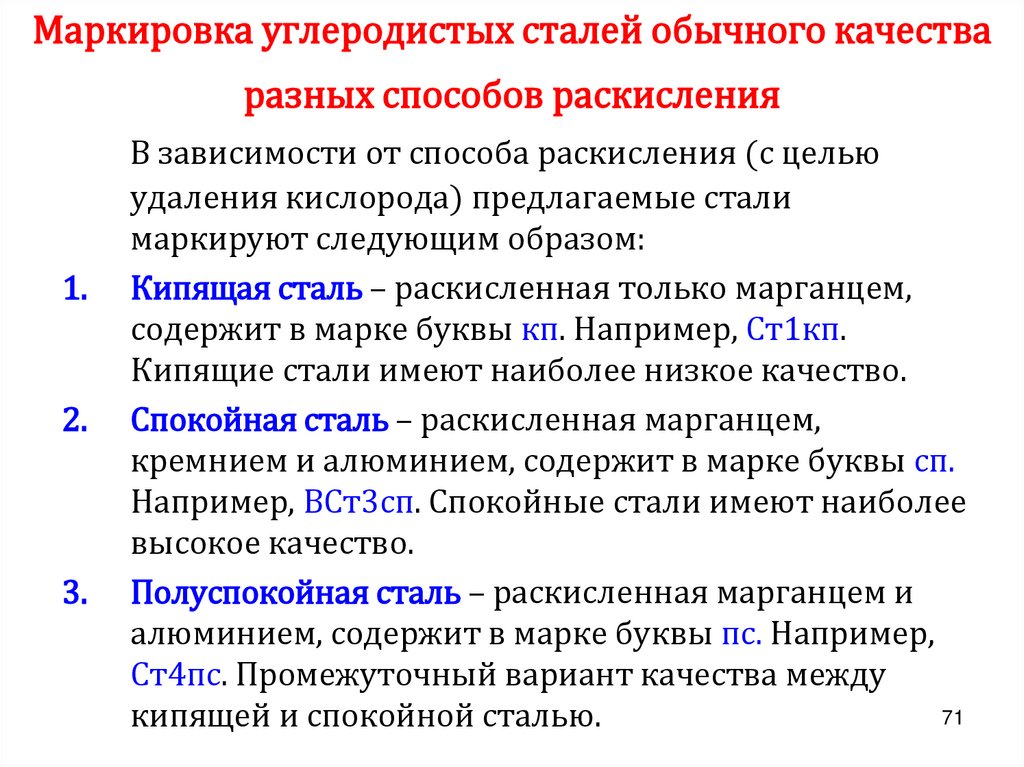 Маркировка углеродистых сталей обычного качества разных способов раскисления

В зависимости от способа раскисления (с целью удаления кислорода) предлагаемые стали маркируют следующим образом:

1. Кипящая сталь – раскисленная только марганцем, содержит в марке буквы кп. Например, Ст1кп. Кипящие стали имеют наиболее низкое качество.

2. Спокойная сталь – раскисленная марганцем, кремнием и алюминием, содержит в марке буквы сп. Например, ВСт3сп. Спокойные стали имеют наиболее высокое качество.

3. Полуспокойная сталь – раскисленная марганцем и алюминием, содержит в марке буквы пс. Например, Ст4пс. Промежуточный вариант качества между кипящей и спокойной сталью.

71